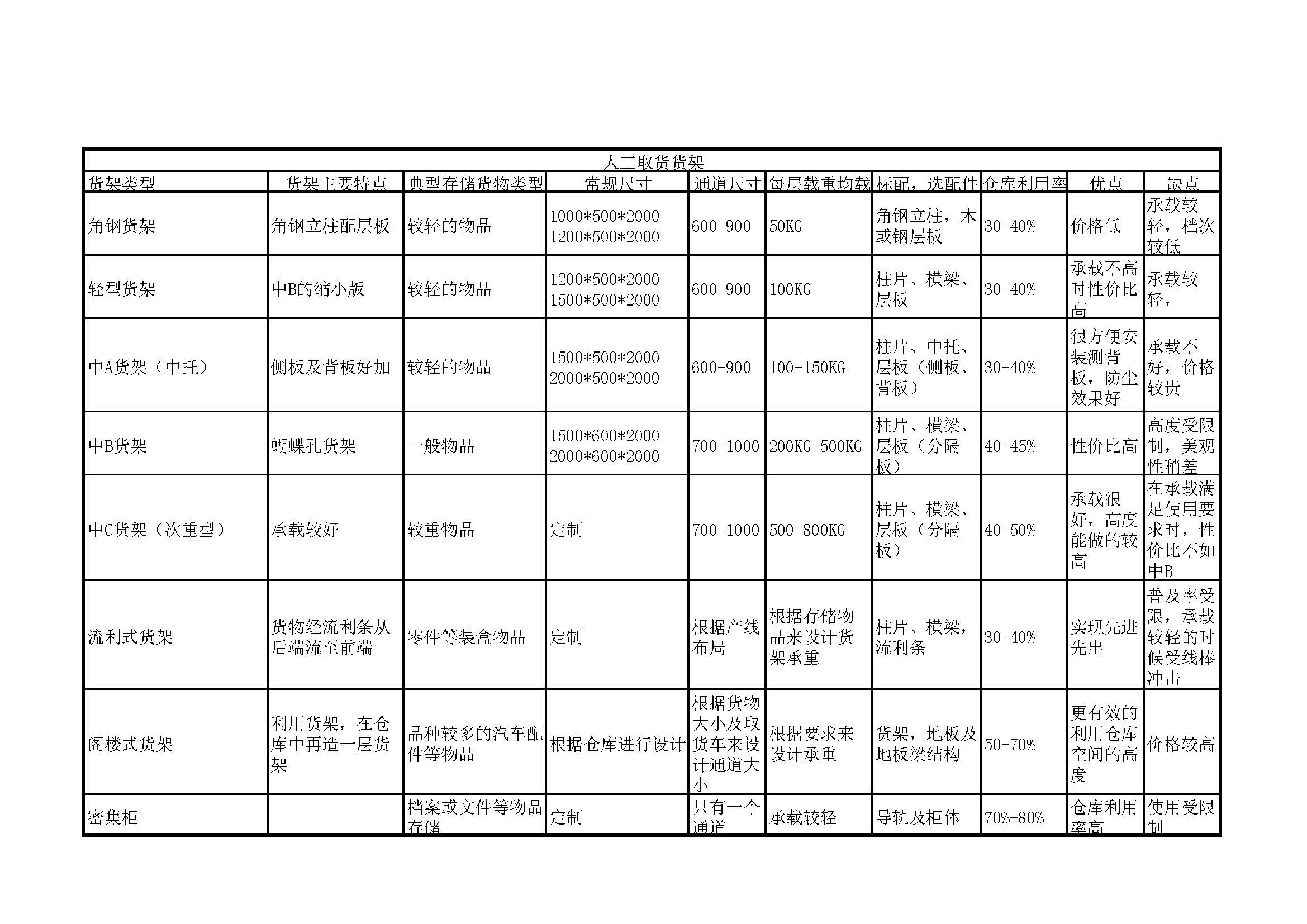 人工取货货架

| 货架类型 | 货架主要特点 | 典型存储货物类型 | 常规尺寸 | 通道尺寸 | 每层载重均载 | 标配，选配件 | 仓库利用率 | 优点 | 缺点 |
|---|---|---|---|---|---|---|---|---|---|
| 角钢货架 | 角钢立柱配层板 | 较轻的物品 | 1000\*500\*2000 1200\*500\*2000 | 600-900 | 50KG | 角钢立柱，木或钢层板 | 30-40% | 价格低 | 承载较轻，档次较低 |
| 轻型货架 | 中B的缩小版 | 较轻的物品 | 1200\*500\*2000 1500\*500\*2000 | 600-900 | 100KG | 柱片、横梁、层板 | 30-40% | 承载不高时性价比高 | 承载较轻， |
| 中A货架（中托） | 侧板及背板好加 | 较轻的物品 | 1500\*500\*2000 2000\*500\*2000 | 600-900 | 100-150KG | 柱片、中托、层板（侧板、背板） | 30-40% | 很方便安装测背板，防尘效果好 | 承载不好，价格较贵 |
| 中B货架 | 蝴蝶孔货架 | 一般物品 | 1500\*600\*2000 2000\*600\*2000 | 700-1000 | 200KG-500KG | 柱片、横梁、层板（分隔板） | 40-45% | 性价比高 | 高度受限制，美观性稍差 |
| 中C货架（次重型） | 承载较好 | 较重物品 | 定制 | 700-1000 | 500-800KG | 柱片、横梁、层板（分隔板） | 40-50% | 承载很好，高度能做的较高 | 在承载满足使用要求时，性价比不如中B |
| 流利式货架 | 货物经流利条从后端流至前端 | 零件等装盒物品 | 定制 | 根据产线布局 | 根据存储物品来设计货架承重 | 柱片、横梁，流利条 | 30-40% | 实现先进先出 | 普及率受限，承载较轻的时候受线棒冲击 |
| 阁楼式货架 | 利用货架，在仓库中再造一层货架 | 品种较多的汽车配件等物品 | 根据仓库进行设计 | 根据货物大小及取货车来设计通道大小 | 根据要求来设计承重 | 货架，地板及地板梁结构 | 50-70% | 更有效的利用仓库空间的高度 | 价格较高 |
| 密集柜 | | 档案或文件等物品存储 | 定制 | 只有一个通道 | 承载较轻 | 导轨及柜体 | 70%-80% | 仓库利用率高 | 使用受限制 |